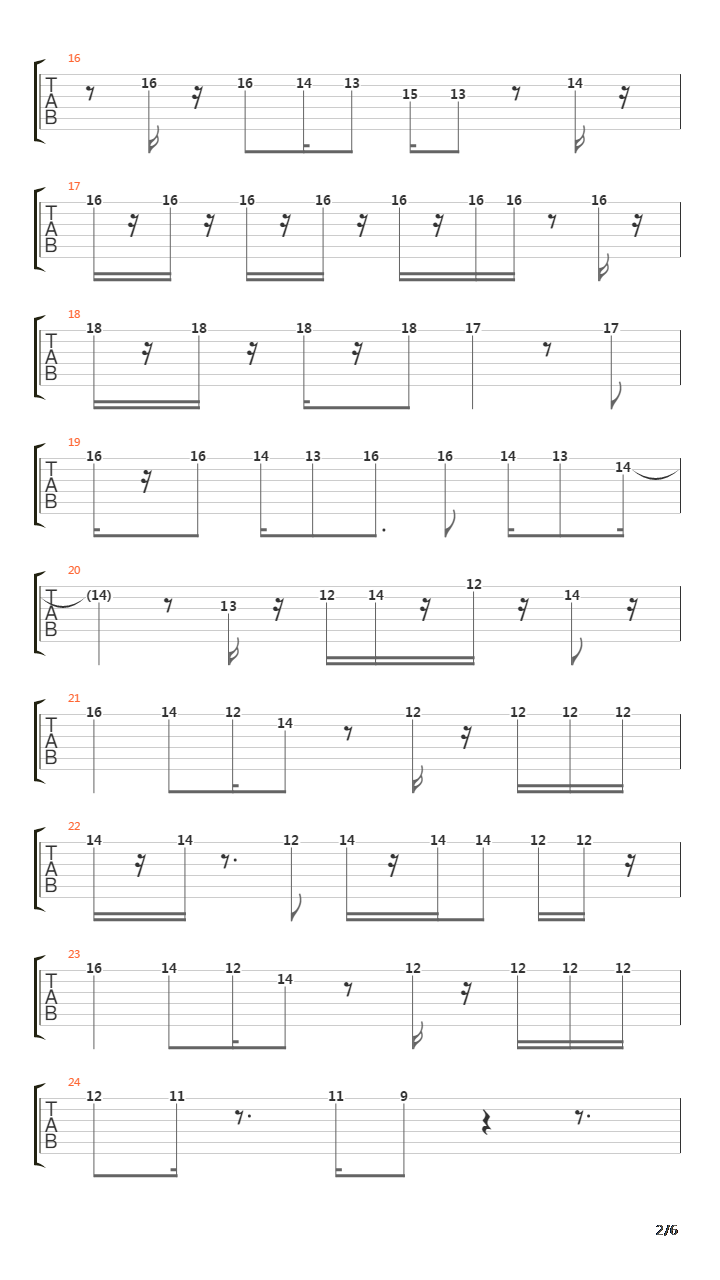 16
T
A
B
16 16 14 13 15 13 14

17
T
A
B
16 16 16 16 16 16 16 16

18
T
A
B
18 18 18 18 17 17

19
T
A
B
16 16 14 13 16 16 14 13 14

20
T
A
B
(14) 13 12 14 12 14

21
T
A
B
16 14 12 14 12 12 12 12

22
T
A
B
14 14 12 14 14 14 12 12

23
T
A
B
16 14 12 14 12 12 12 12

24
T
A
B
12 11 11 9

2/6